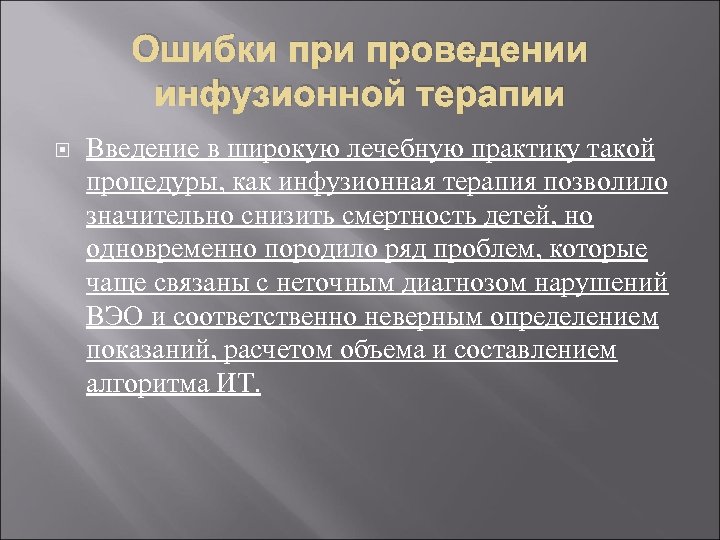 Ошибки при проведении инфузионной терапии

Введение в широкую лечебную практику такой процедуры, как инфузионная терапия позволило значительно снизить смертность детей, но одновременно породило ряд проблем, которые чаще связаны с неточным диагнозом нарушений ВЭО и соответственно неверным определением показаний, расчетом объема и составлением алгоритма ИТ.